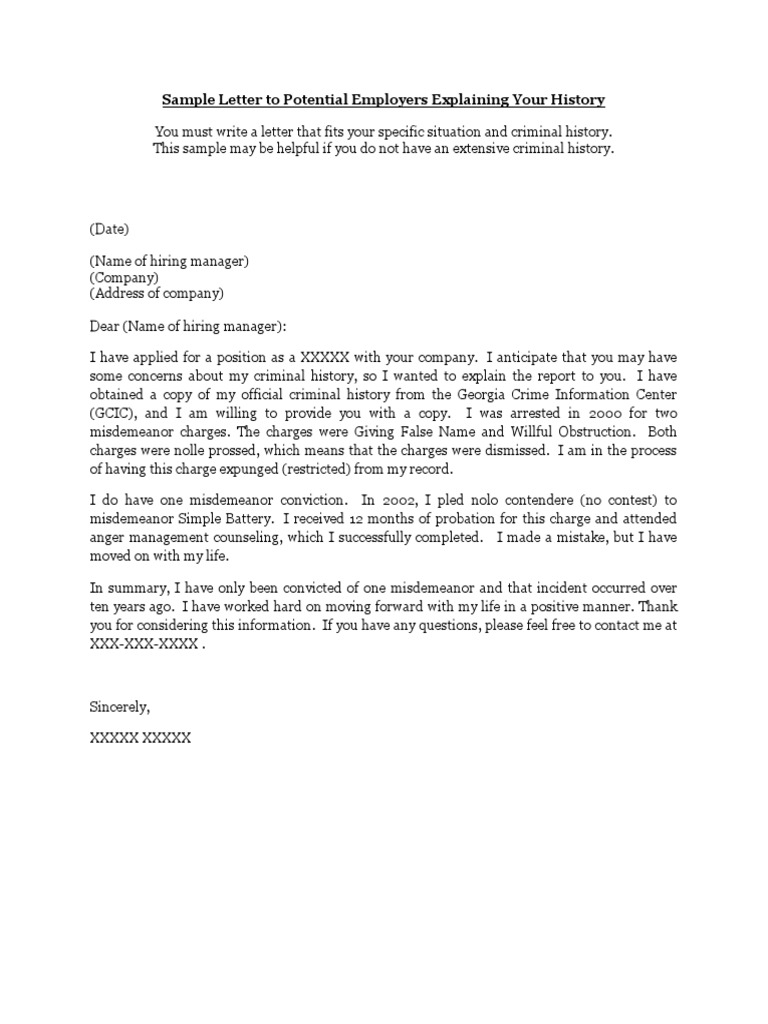 Sample Letter to Potential Employers Explaining Your History

You must write a letter that fits your specific situation and criminal history.
This sample may be helpful if you do not have an extensive criminal history.

(Date)

(Name of hiring manager)
(Company)
(Address of company)

Dear (Name of hiring manager):

I have applied for a position as a XXXXX with your company. I anticipate that you may have some concerns about my criminal history, so I wanted to explain the report to you. I have obtained a copy of my official criminal history from the Georgia Crime Information Center (GCIC), and I am willing to provide you with a copy. I was arrested in 2000 for two misdemeanor charges. The charges were Giving False Name and Willful Obstruction. Both charges were nolle prossed, which means that the charges were dismissed. I am in the process of having this charge expunged (restricted) from my record.

I do have one misdemeanor conviction. In 2002, I pled nolo contendere (no contest) to misdemeanor Simple Battery. I received 12 months of probation for this charge and attended anger management counseling, which I successfully completed. I made a mistake, but I have moved on with my life.

In summary, I have only been convicted of one misdemeanor and that incident occurred over ten years ago. I have worked hard on moving forward with my life in a positive manner. Thank you for considering this information. If you have any questions, please feel free to contact me at XXX-XXX-XXXX .

Sincerely,

XXXXX XXXXX